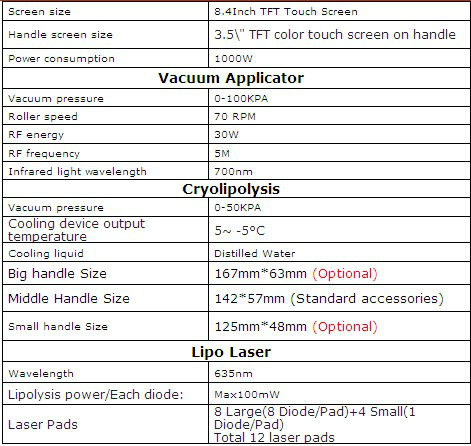 | Screen size | 8.4Inch TFT Touch Screen |
|---|---|
| Handle screen size | 3.5\" TFT color touch screen on handle |
| Power consumption | 1000W |
| **Vacuum Applicator** | |
| Vacuum pressure | 0-100KPA |
| Roller speed | 70 RPM |
| RF energy | 30W |
| RF frequency | 5M |
| Infrared light wavelength | 700nm |
| **Cryolipolysis** | |
| Vacuum pressure | 0-50KPA |
| Cooling device output temperature | 5~ -5°C |
| Cooling liquid | Distilled Water |
| Big handle Size | 167mm*63mm (Optional) |
| Middle Handle Size | 142*57mm (Standard accessories) |
| Small handle Size | 125mm*48mm (Optional) |
| **Lipo Laser** | |
| Wavelength | 635nm |
| Lipolysis power/Each diode: | Max100mW |
| Laser Pads | 8 Large(8 Diode/Pad)+4 Small(1 Diode/Pad) Total 12 laser pads |